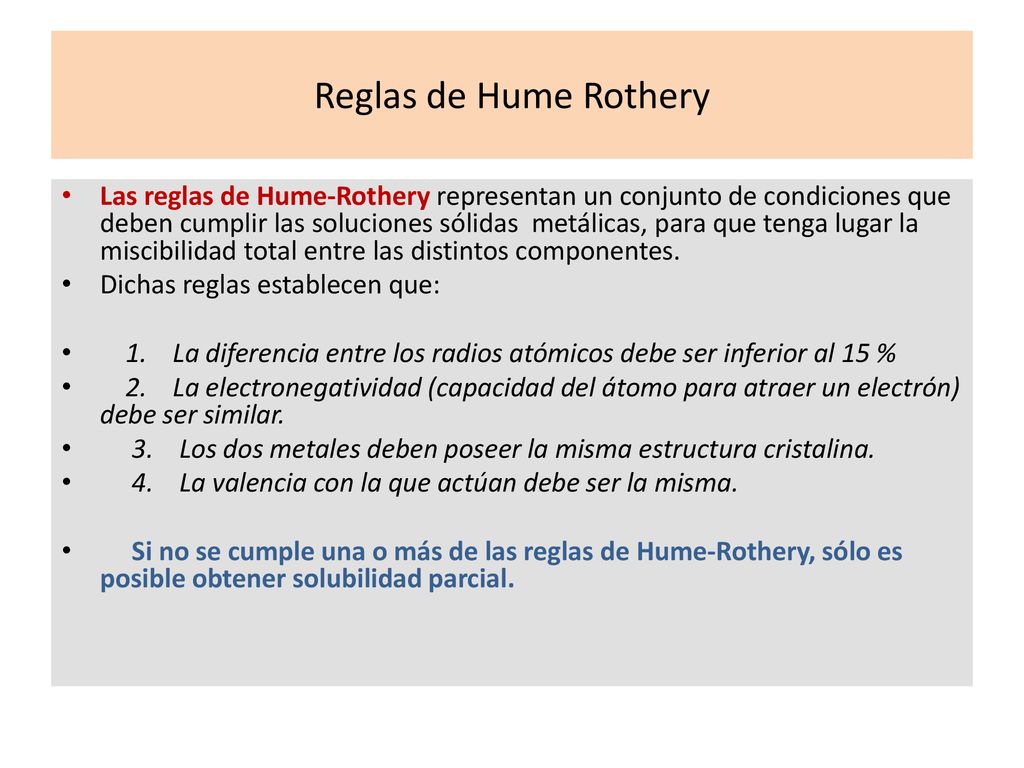 Reglas de Hume Rothery

• Las reglas de Hume-Rothery representan un conjunto de condiciones que deben cumplir las soluciones sólidas metálicas, para que tenga lugar la miscibilidad total entre las distintos componentes.
• Dichas reglas establecen que:

• 1. La diferencia entre los radios atómicos debe ser inferior al 15 %
• 2. La electronegatividad (capacidad del átomo para atraer un electrón) debe ser similar.
• 3. Los dos metales deben poseer la misma estructura cristalina.
• 4. La valencia con la que actúan debe ser la misma.

• Si no se cumple una o más de las reglas de Hume-Rothery, sólo es posible obtener solubilidad parcial.